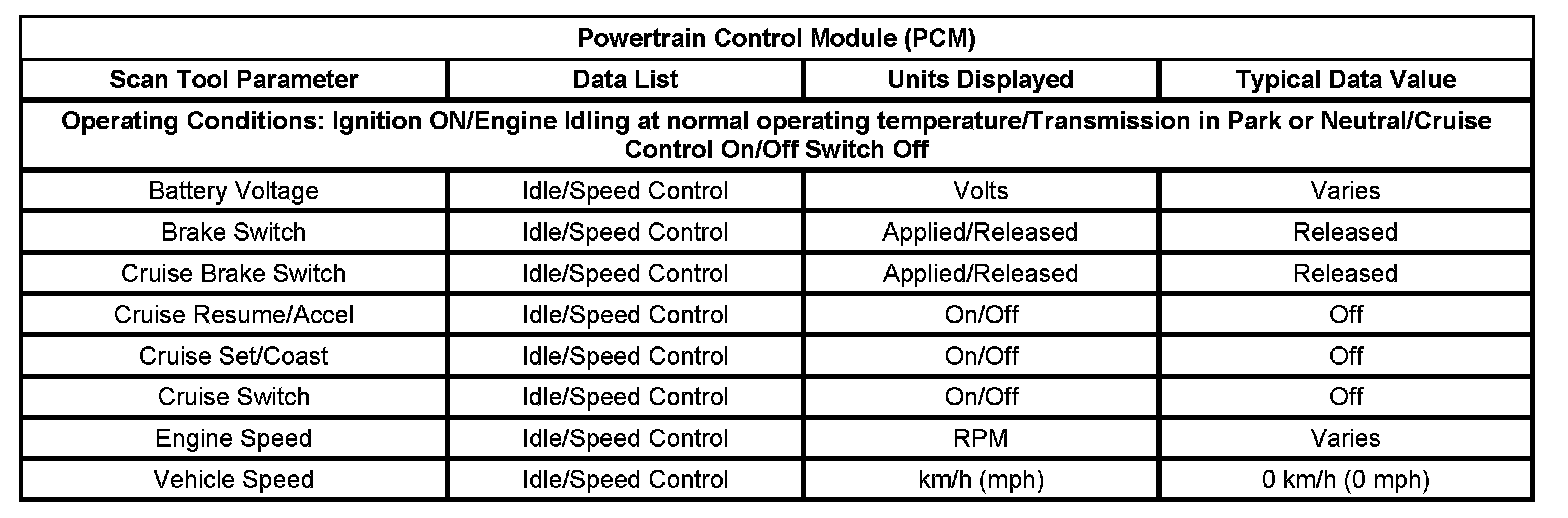 | Powertrain Control Module (PCM) | | | |
|---|---|---|---|
| Scan Tool Parameter | Data List | Units Displayed | Typical Data Value |
| Operating Conditions: Ignition ON/Engine Idling at normal operating temperature/Transmission in Park or Neutral/Cruise Control On/Off Switch Off | | | |
| Battery Voltage | Idle/Speed Control | Volts | Varies |
| Brake Switch | Idle/Speed Control | Applied/Released | Released |
| Cruise Brake Switch | Idle/Speed Control | Applied/Released | Released |
| Cruise Resume/Accel | Idle/Speed Control | On/Off | Off |
| Cruise Set/Coast | Idle/Speed Control | On/Off | Off |
| Cruise Switch | Idle/Speed Control | On/Off | Off |
| Engine Speed | Idle/Speed Control | RPM | Varies |
| Vehicle Speed | Idle/Speed Control | km/h (mph) | 0 km/h (0 mph) |